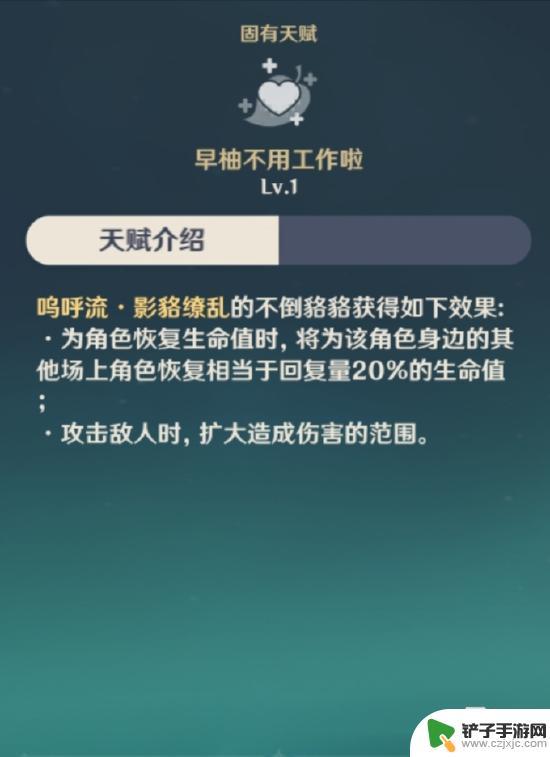 固有天赋

早柚不用工作啦
Lv.1

天赋介绍

呜呼流·影貉缭乱的不倒貉貉获得如下效果:
·为角色恢复生命值时，将为该角色身边的其他场上角色恢复相当于回复量20%的生命值;
·攻击敌人时，扩大造成伤害的范围。

铲子手游网
www.czjxjc.com